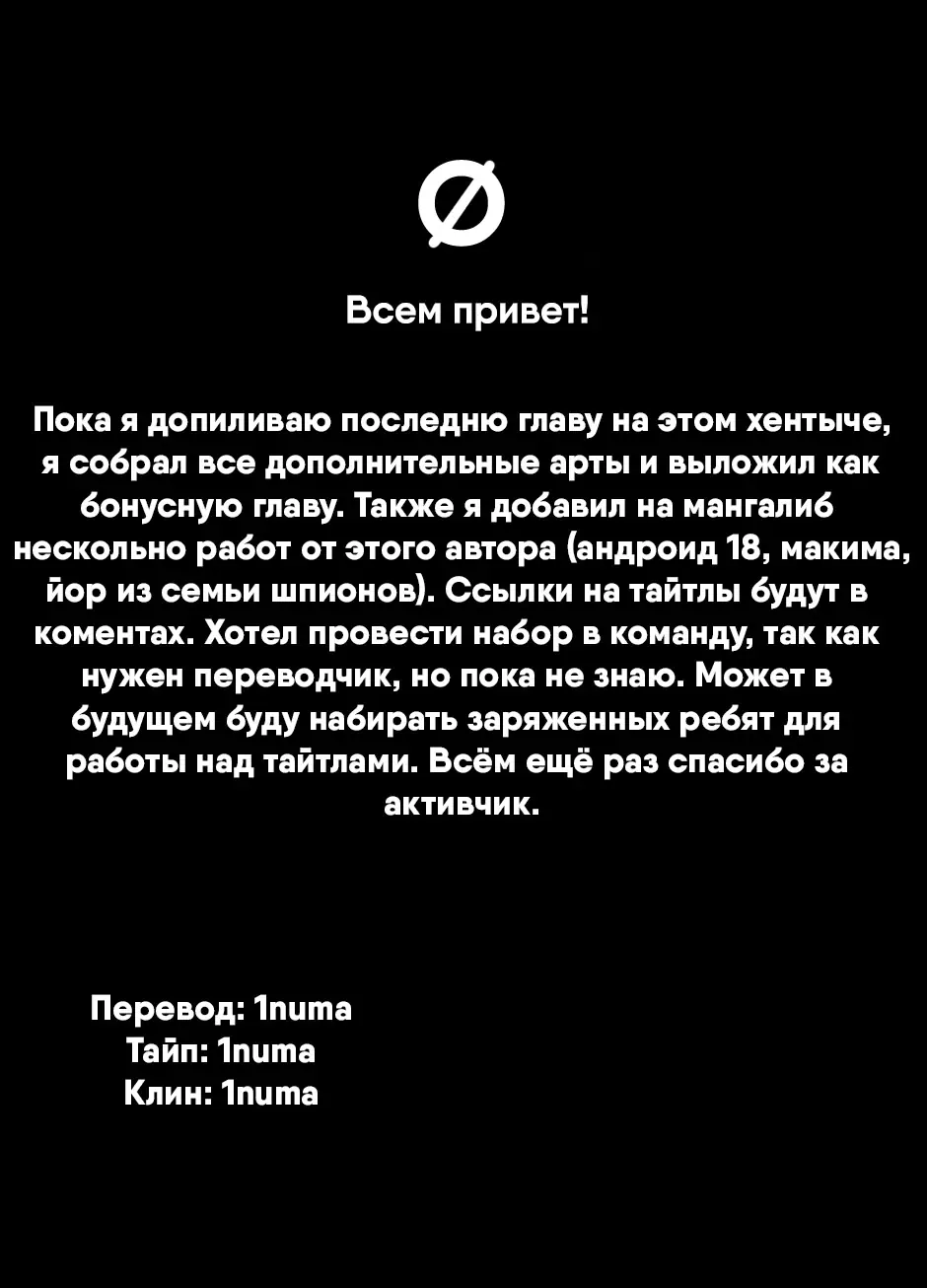 Ø

Всем привет!

Пока я допиливаю последню главу на этом хентыче, я собрал все дополнительные арты и выложил как бонусную главу. Также я добавил на мангалиб несколько работ от этого автора (андроид 18, макима, йор из семьи шпионов). Ссылки на тайтлы будут в коментах. Хотел провести набор в команду, так как нужен переводчик, но пока не знаю. Может в будущем буду набирать заряженных ребят для работы над тайтлами. Всём ещё раз спасибо за активчик.

Перевод: 1numa
Тайп: 1numa
Клин: 1numa